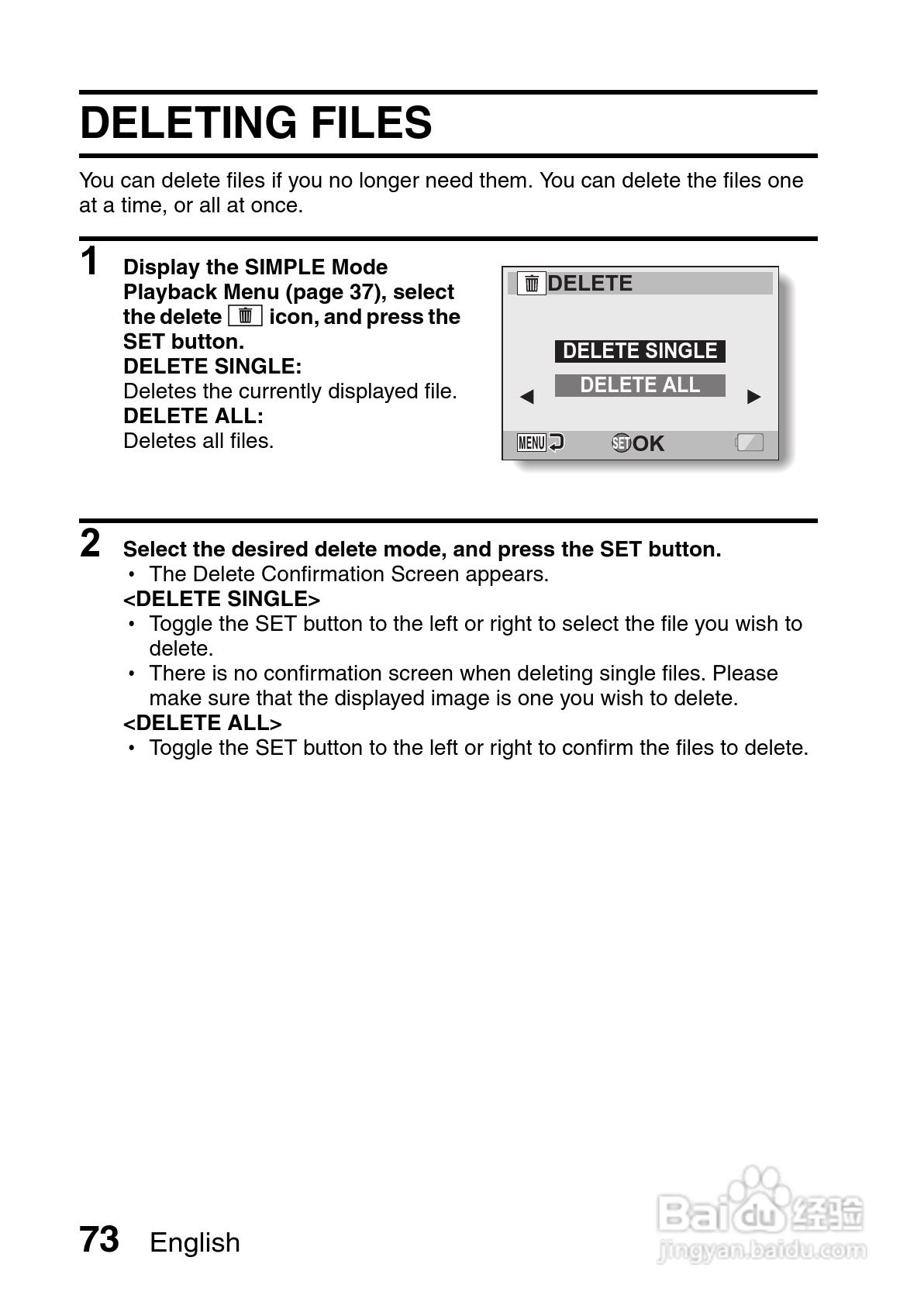 DELETING FILES

You can delete files if you no longer need them. You can delete the files one at a time, or all at once.

1 Display the SIMPLE Mode Playback Menu (page 37), select the delete icon, and press the SET button.
DELETE SINGLE:
Deletes the currently displayed file.
DELETE ALL:
Deletes all files.

DELETE

DELETE SINGLE
DELETE ALL

MENU SET OK

2 Select the desired delete mode, and press the SET button.
• The Delete Confirmation Screen appears.
<DELETE SINGLE>
• Toggle the SET button to the left or right to select the file you wish to delete.
• There is no confirmation screen when deleting single files. Please make sure that the displayed image is one you wish to delete.
<DELETE ALL>
• Toggle the SET button to the left or right to confirm the files to delete.

73 English

Baidu 经验
jingyan.baidu.com